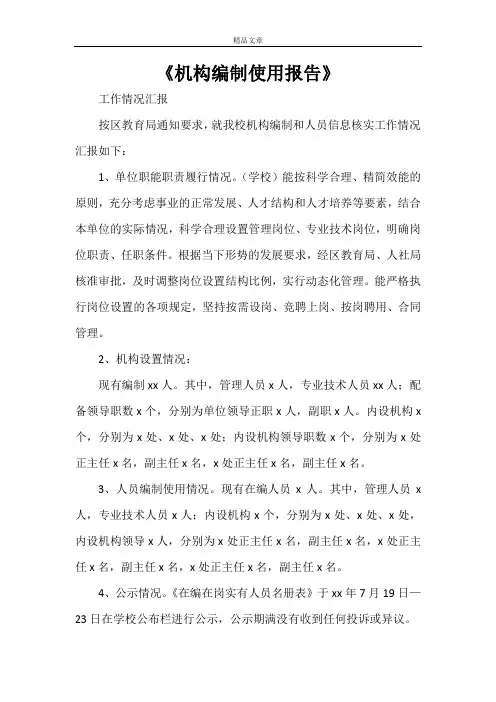 精品文章

《机构编制使用报告》

工作情况汇报

按区教育局通知要求，就我校机构编制和人员信息核实工作情况汇报如下：

1、单位职能职责履行情况。（学校）能按科学合理、精简效能的原则，充分考虑事业的正常发展、人才结构和人才培养等要素，结合本单位的实际情况，科学合理设置管理岗位、专业技术岗位，明确岗位职责、任职条件。根据当下形势的发展要求，经区教育局、人社局核准审批，及时调整岗位设置结构比例，实行动态化管理。能严格执行岗位设置的各项规定，坚持按需设岗、竞聘上岗、按岗聘用、合同管理。

2、机构设置情况：

现有编制 xx 人。其中，管理人员 x 人，专业技术人员 xx 人；配备领导职数 x 个，分别为单位领导正职 x 人，副职 x 人。内设机构 x 个，分别为 x 处、x 处、x 处；内设机构领导职数 x 个，分别为 x 处正主任 x 名，副主任 x 名，x 处正主任 x 名，副主任 x 名。

3、人员编制使用情况。现有在编人员 x 人。其中，管理人员 x 人，专业技术人员 x 人；内设机构 x 个，分别为 x 处、x 处、x 处，内设机构领导 x 人，分别为 x 处正主任 x 名，副主任 x 名，x 处正主任 x 名，副主任 x 名，x 处正主任 x 名，副主任 x 名。

4、公示情况。《在编在岗实有人员名册表》于 xx 年 7 月 19 日—23 日在学校公布栏进行公示，公示期满没有收到任何投诉或异议。